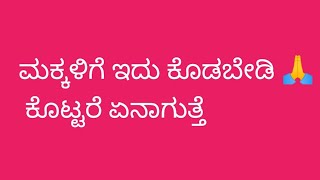 ಮಕ್ಕಳಿಗೆ ಇದು ಕೊಡಬೇಡಿ 🙏
ಕೊಟ್ಟರೆ ಏನಾಗುತ್ತೆ